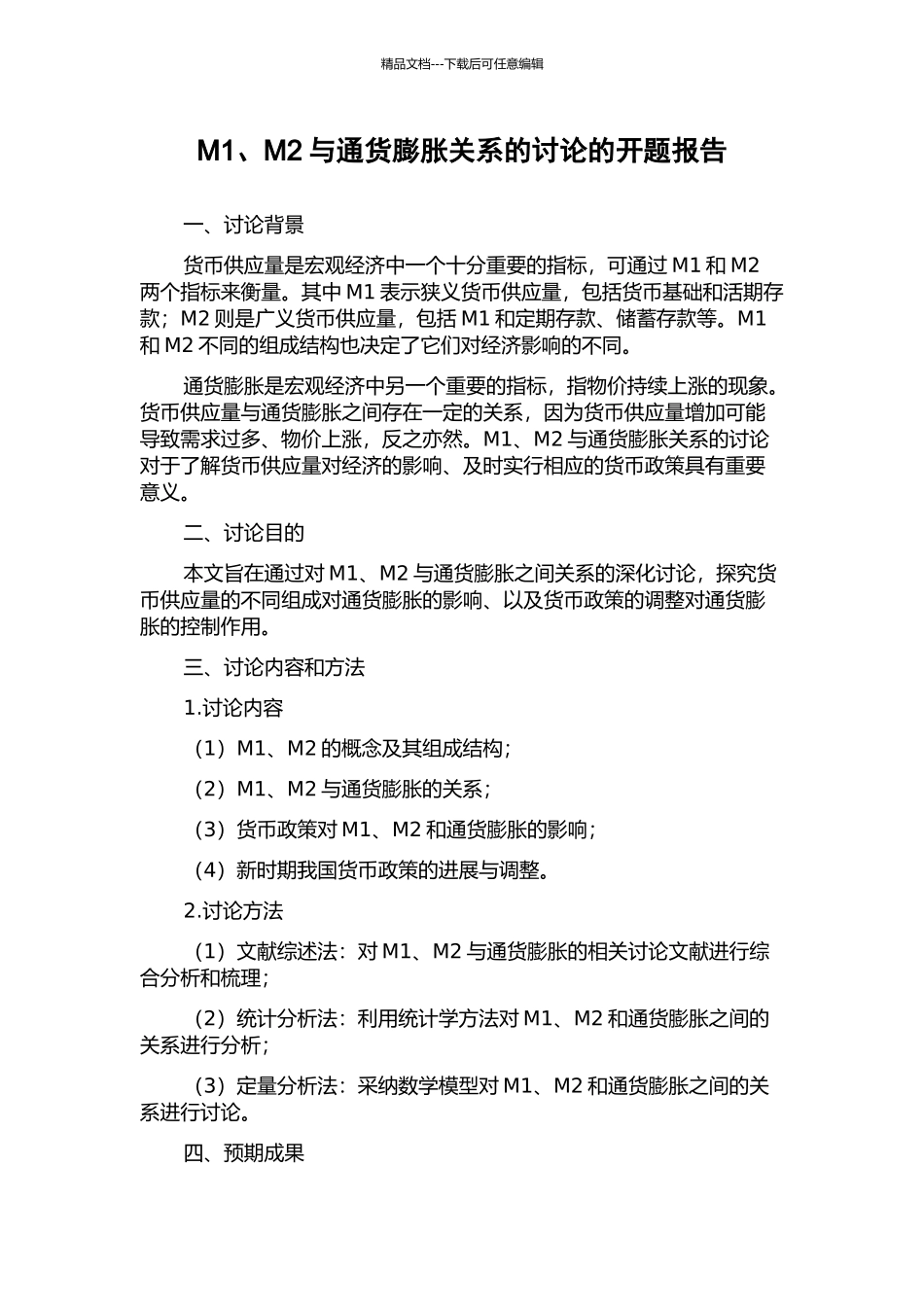 精品文档---下载后可任意编辑

M1、M2 与通货膨胀关系的讨论的开题报告

一、讨论背景

货币供应量是宏观经济中一个十分重要的指标，可通过 M1 和 M2 两个指标来衡量。其中 M1 表示狭义货币供应量，包括货币基础和活期存款；M2 则是广义货币供应量，包括 M1 和定期存款、储蓄存款等。M1 和 M2 不同的组成结构也决定了它们对经济影响的不同。

通货膨胀是宏观经济中另一个重要的指标，指物价持续上涨的现象。货币供应量与通货膨胀之间存在一定的关系，因为货币供应量增加可能导致需求过多、物价上涨，反之亦然。M1、M2 与通货膨胀关系的讨论对于了解货币供应量对经济的影响、及时实行相应的货币政策具有重要意义。

二、讨论目的

本文旨在通过对 M1、M2 与通货膨胀之间关系的深化讨论，探究货币供应量的不同组成对通货膨胀的影响、以及货币政策的调整对通货膨胀的控制作用。

三、讨论内容和方法

1.讨论内容

（1）M1、M2 的概念及其组成结构；

（2）M1、M2 与通货膨胀的关系；

（3）货币政策对 M1、M2 和通货膨胀的影响；

（4）新时期我国货币政策的进展与调整。

2.讨论方法

（1）文献综述法：对 M1、M2 与通货膨胀的相关讨论文献进行综合分析和梳理；

（2）统计分析法：利用统计学方法对 M1、M2 和通货膨胀之间的关系进行分析；

（3）定量分析法：采纳数学模型对 M1、M2 和通货膨胀之间的关系进行讨论。

四、预期成果